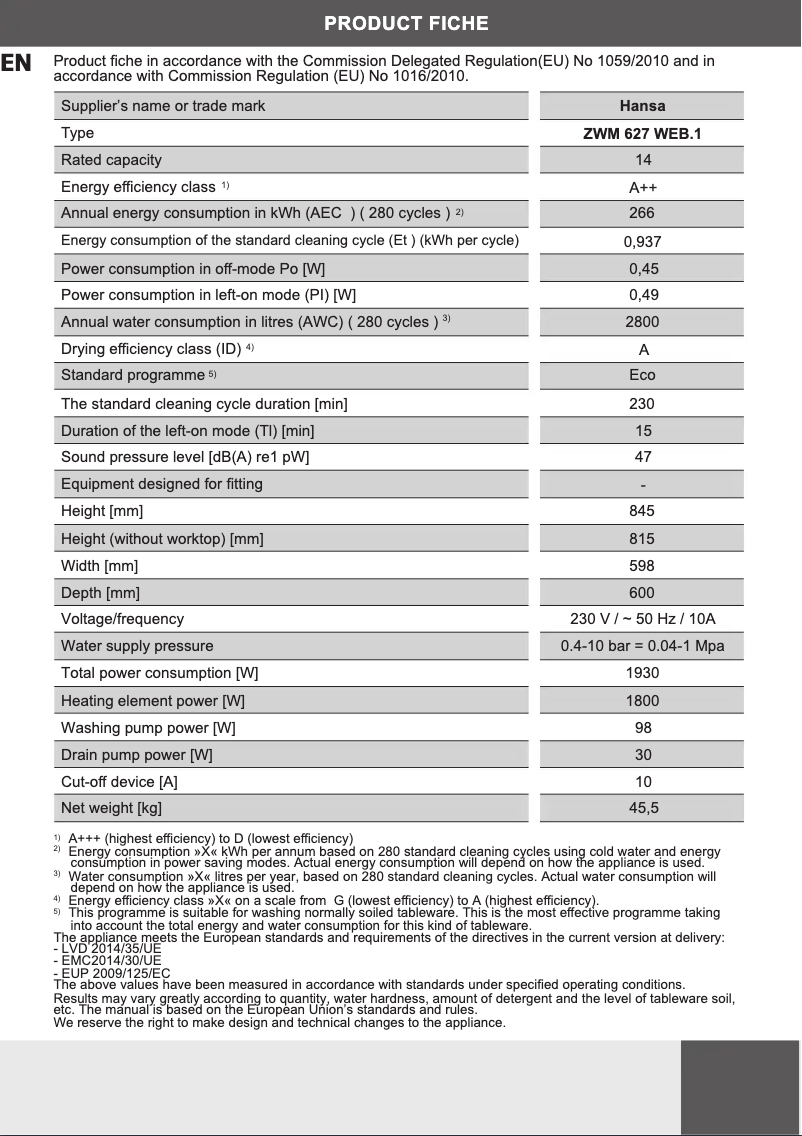 PRODUCT FICHE

EN

Product fiche in accordance with the Commission Delegated Regulation(EU) No 1059/2010 and in accordance with Commission Regulation (EU) No 1016/2010.

| Supplier's name or trade mark | Hansa |
|---|---|
| Type | ZWM 627 WEB.1 |
| Rated capacity | 14 |
| Energy efficiency class $^{1)}$ | A++ |
| Annual energy consumption in kWh (AEC ) ( 280 cycles ) $^{2)}$ | 266 |
| Energy consumption of the standard cleaning cycle (Et ) (kWh per cycle) | 0,937 |
| Power consumption in off-mode Po [W] | 0,45 |
| Power consumption in left-on mode (PI) [W] | 0,49 |
| Annual water consumption in litres (AWC) ( 280 cycles ) $^{3)}$ | 2800 |
| Drying efficiency class (ID) $^{4)}$ | A |
| Standard programme $^{5)}$ | Eco |
| The standard cleaning cycle duration [min] | 230 |
| Duration of the left-on mode (TI) [min] | 15 |
| Sound pressure level [dB(A) re1 pW] | 47 |
| Equipment designed for fitting | - |
| Height [mm] | 845 |
| Height (without worktop) [mm] | 815 |
| Width [mm] | 598 |
| Depth [mm] | 600 |
| Voltage/frequency | 230 V / ~ 50 Hz / 10A |
| Water supply pressure | 0.4-10 bar = 0.04-1 Mpa |
| Total power consumption [W] | 1930 |
| Heating element power [W] | 1800 |
| Washing pump power [W] | 98 |
| Drain pump power [W] | 30 |
| Cut-off device [A] | 10 |
| Net weight [kg] | 45,5 |

$^{1)}$ A+++ (highest efficiency) to D (lowest efficiency)
$^{2)}$ Energy consumption »X« kWh per annum based on 280 standard cleaning cycles using cold water and energy consumption in power saving modes. Actual energy consumption will depend on how the appliance is used.
$^{3)}$ Water consumption »X« litres per year, based on 280 standard cleaning cycles. Actual water consumption will depend on how the appliance is used.
$^{4)}$ Energy efficiency class »X« on a scale from G (lowest efficiency) to A (highest efficiency).
$^{5)}$ This programme is suitable for washing normally soiled tableware. This is the most effective programme taking into account the total energy and water consumption for this kind of tableware.
The appliance meets the European standards and requirements of the directives in the current version at delivery:
- LVD 2014/35/UE
- EMC2014/30/UE
- EUP 2009/125/EC
The above values have been measured in accordance with standards under specified operating conditions.
Results may vary greatly according to quantity, water hardness, amount of detergent and the level of tableware soil, etc. The manual is based on the European Union's standards and rules.
We reserve the right to make design and technical changes to the appliance.